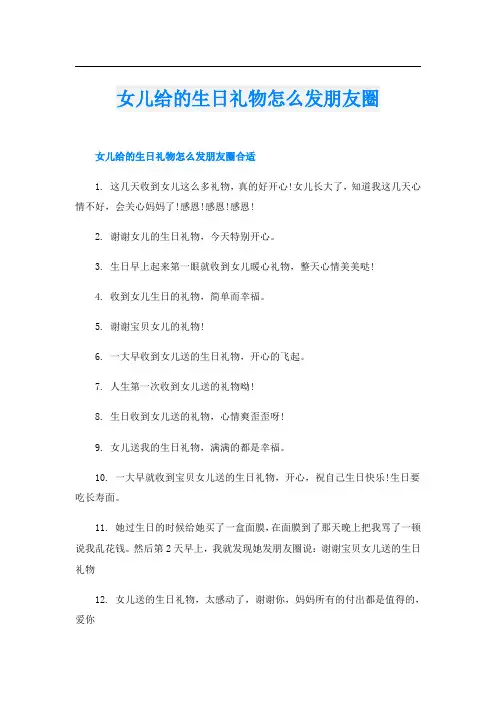 女儿给的生日礼物怎么发朋友圈

女儿给的生日礼物怎么发朋友圈合适

1. 这几天收到女儿这么多礼物，真的好开心！女儿长大了，知道我这几天心情不好，会关心妈妈了！感恩！感恩！感恩！

2. 谢谢女儿的生日礼物，今天特别开心。

3. 生日早上起来第一眼就收到女儿暖心礼物，整天心情美美哒！

4. 收到女儿生日的礼物，简单而幸福。

5. 谢谢宝贝女儿的礼物！

6. 一大早收到女儿送的生日礼物，开心的飞起。

7. 人生第一次收到女儿送的礼物呦！

8. 生日收到女儿送的礼物，心情爽歪歪呀！

9. 女儿送我的生日礼物，满满的都是幸福。

10. 一大早就收到宝贝女儿送的生日礼物，开心，祝自己生日快乐！生日要吃长寿面。

11. 她过生日的时候给她买了一盒面膜，在面膜到了那天晚上把我骂了一顿说我乱花钱。然后第2天早上，我就发现她发朋友圈说：谢谢宝贝女儿送的生日礼物

12. 女儿送的生日礼物，太感动了，谢谢你，妈妈所有的付出都是值得的，爱你